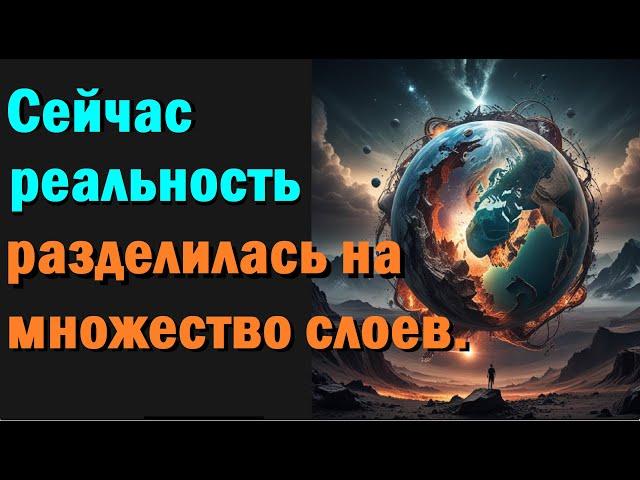 Сейчас реальность разделилась на множество слоев.